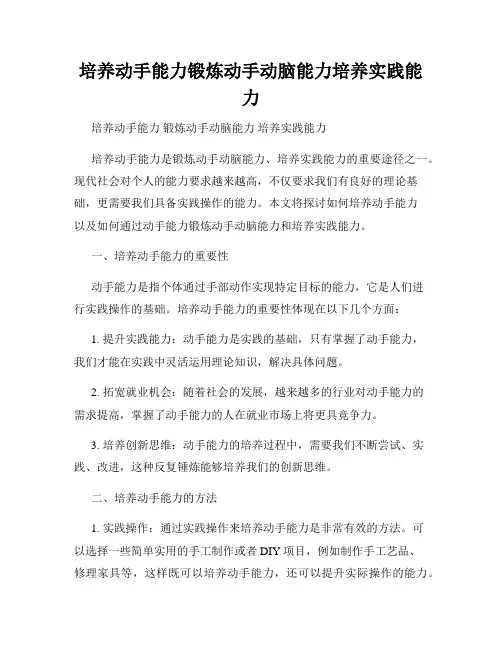 培养动手能力锻炼动手动脑能力培养实践能力

培养动手能力 锻炼动手动脑能力 培养实践能力

培养动手能力是锻炼动手动脑能力、培养实践能力的重要途径之一。现代社会对个人的能力要求越来越高，不仅要求我们有良好的理论基础，更需要我们具备实践操作的能力。本文将探讨如何培养动手能力以及如何通过动手能力锻炼动手动脑能力和培养实践能力。

一、培养动手能力的重要性

动手能力是指个体通过手部动作实现特定目标的能力，它是人们进行实践操作的基础。培养动手能力的重要性体现在以下几个方面：

1. 提升实践能力：动手能力是实践的基础，只有掌握了动手能力，我们才能在实践中灵活运用理论知识，解决具体问题。

2. 拓宽就业机会：随着社会的发展，越来越多的行业对动手能力的需求提高，掌握了动手能力的人在就业市场上将更具竞争力。

3. 培养创新思维：动手能力的培养过程中，需要我们不断尝试、实践、改进，这种反复锤炼能够培养我们的创新思维。

二、培养动手能力的方法

1. 实践操作：通过实践操作来培养动手能力是非常有效的方法。可以选择一些简单实用的手工制作或者DIY项目，例如制作手工艺品、修理家具等，这样既可以培养动手能力，还可以提升实际操作的能力。